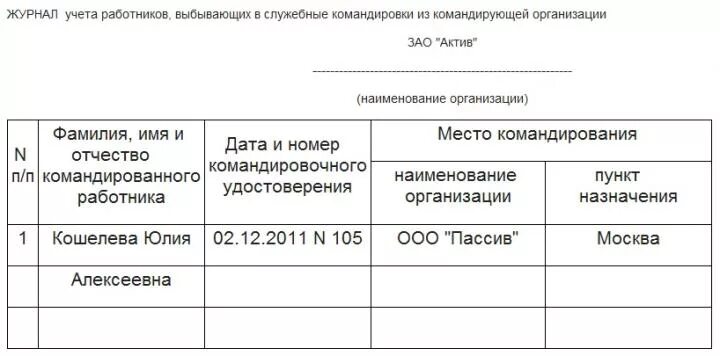 ЖУРНАЛ учета работников, выбывающих в служебные командировки из командирующей организации

ЗАО "Актив"

------------------------------------------------------------

(наименование организации)

| N п/п | Фамилия, имя и отчество командированного работника | Дата и номер командировочного удостоверения | Место командирования: наименование организации | Место командирования: пункт назначения |
|---|---|---|---|---|
| 1 | Кошелева Юлия | 02.12.2011 N 105 | ООО "Пассив" | Москва |
| | Алексеевна | | | |
| | | | | |